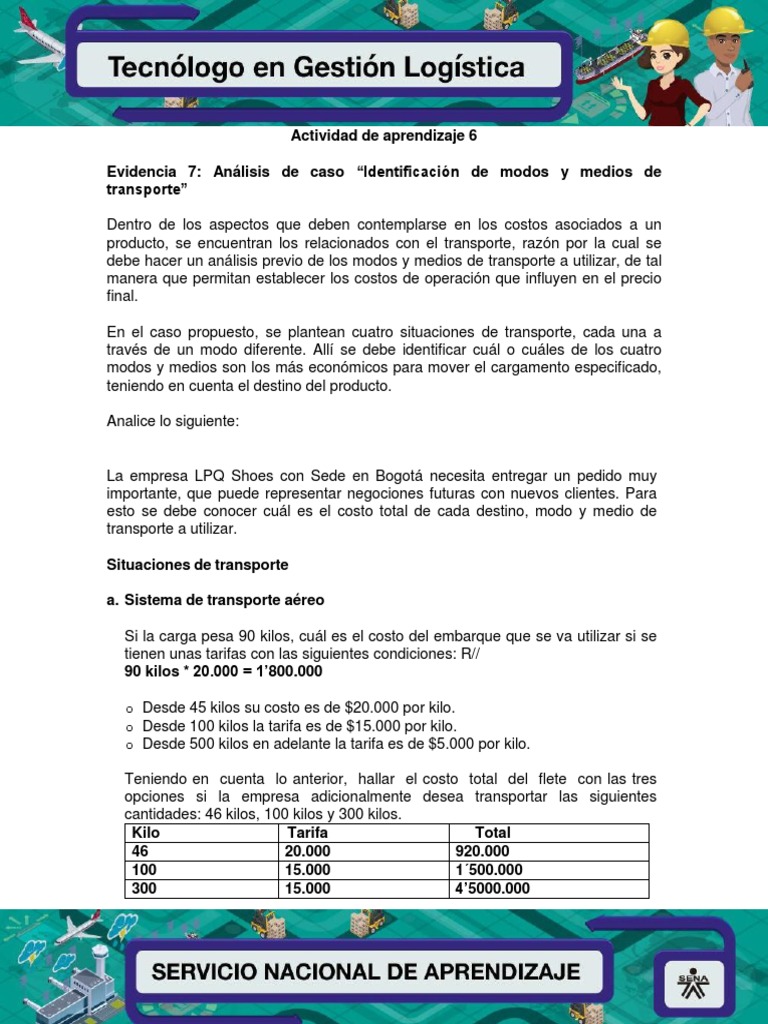 Tecnólogo en Gestión Logística

Actividad de aprendizaje 6

Evidencia 7: Análisis de caso "Identificación de modos y medios de transporte"

Dentro de los aspectos que deben contemplarse en los costos asociados a un producto, se encuentran los relacionados con el transporte, razón por la cual se debe hacer un análisis previo de los modos y medios de transporte a utilizar, de tal manera que permitan establecer los costos de operación que influyen en el precio final.

En el caso propuesto, se plantean cuatro situaciones de transporte, cada una a través de un modo diferente. Allí se debe identificar cuál o cuáles de los cuatro modos y medios son los más económicos para mover el cargamento especificado, teniendo en cuenta el destino del producto.

Analice lo siguiente:

La empresa LPQ Shoes con Sede en Bogotá necesita entregar un pedido muy importante, que puede representar negociones futuras con nuevos clientes. Para esto se debe conocer cuál es el costo total de cada destino, modo y medio de transporte a utilizar.

Situaciones de transporte

a. Sistema de transporte aéreo

Si la carga pesa 90 kilos, cuál es el costo del embarque que se va utilizar si se tienen unas tarifas con las siguientes condiciones: R//
90 kilos * 20.000 = 1'800.000

o Desde 45 kilos su costo es de $20.000 por kilo.
o Desde 100 kilos la tarifa es de $15.000 por kilo.
o Desde 500 kilos en adelante la tarifa es de $5.000 por kilo.

Teniendo en cuenta lo anterior, hallar el costo total del flete con las tres opciones si la empresa adicionalmente desea transportar las siguientes cantidades: 46 kilos, 100 kilos y 300 kilos.

| Kilo | Tarifa | Total |
|---|---|---|
| 46 | 20.000 | 920.000 |
| 100 | 15.000 | 1´500.000 |
| 300 | 15.000 | 4'5000.000 |

SERVICIO NACIONAL DE APRENDIZAJE

SENA